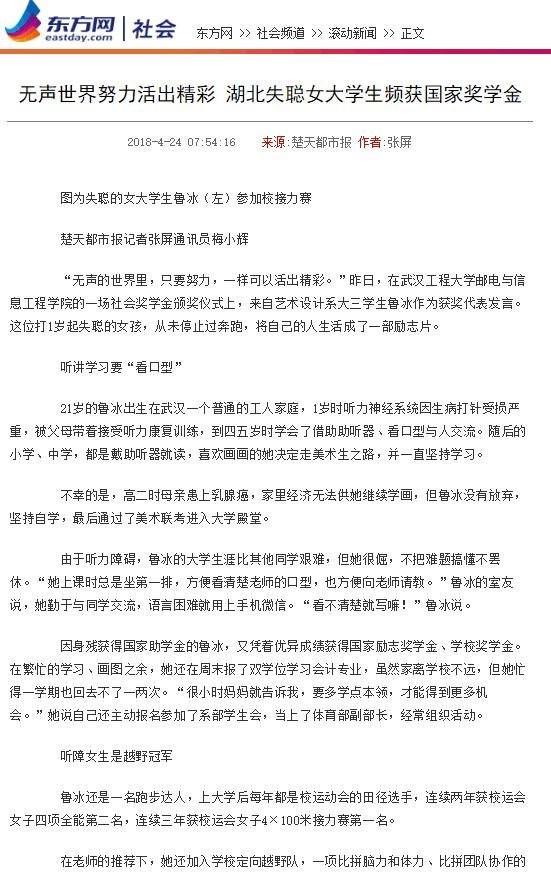 东方网 eastday.com | 社会

东方网 >> 社会频道 >> 滚动新闻 >> 正文

无声世界努力活出精彩 湖北失聪女大学生频获国家奖学金

2018-4-24 07:54:16 来源:楚天都市报 作者:张屏

图为失聪的女大学生鲁冰（左）参加校接力赛

楚天都市报记者张屏通讯员梅小辉

“无声的世界里，只要努力，一样可以活出精彩。”昨日，在武汉工程大学邮电与信息工程学院的一场社会奖学金颁奖仪式上，来自艺术设计系大三学生鲁冰作为获奖代表发言。这位打1岁起失聪的女孩，从未停止过奔跑，将自己的人生活成了一部励志片。

听讲学习要“看口型”

21岁的鲁冰出生在武汉一个普通的工人家庭，1岁时听力神经系统因生病打针受损严重，被父母带着接受听力康复训练，到四五岁时学会了借助助听器、看口型与人交流。随后的小学、中学，都是戴助听器就读，喜欢画画的她决定走美术生之路，并一直坚持学习。

不幸的是，高二时母亲患上乳腺癌，家里经济无法供她继续学画，但鲁冰没有放弃，坚持自学，最后通过了美术联考进入大学殿堂。

由于听力障碍，鲁冰的大学生涯比其他同学艰难，但她很倔，不把难题搞懂不罢休。“她上课时总是坐第一排，方便看清楚老师的口型，也方便向老师请教。”鲁冰的室友说，她勤于与同学交流，语言困难就用上手机微信。“看不清楚就写嘛！”鲁冰说。

因身残获得国家助学金的鲁冰，又凭着优异成绩获得国家励志奖学金、学校奖学金。在繁忙的学习、画图之余，她还在周末报了双学位学习会计专业，虽然家离学校不远，但她忙得一学期也回去不了一两次。“很小时妈妈就告诉我，要多学点本领，才能得到更多机会。”她说自己还主动报名参加了系部学生会，当上了体育部副部长，经常组织活动。

听障女生是越野冠军

鲁冰还是一名跑步达人，上大学后每年都是校运动会的田径选手，连续两年获校运会女子四项全能第二名，连续三年获校运会女子4×100米接力赛第一名。

在老师的推荐下，她还加入学校定向越野队，一项比拼脑力和体力、比拼团队协作的